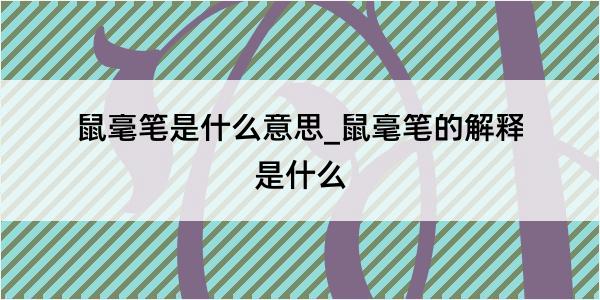 鼠毫笔是什么意思_鼠毫笔的解释是什么